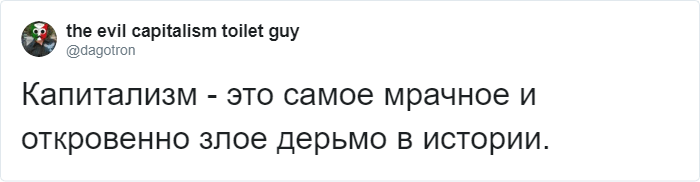 the evil capitalism toilet guy
@dagotron

Капитализм - это самое мрачное и откровенно злое дерьмо в истории.